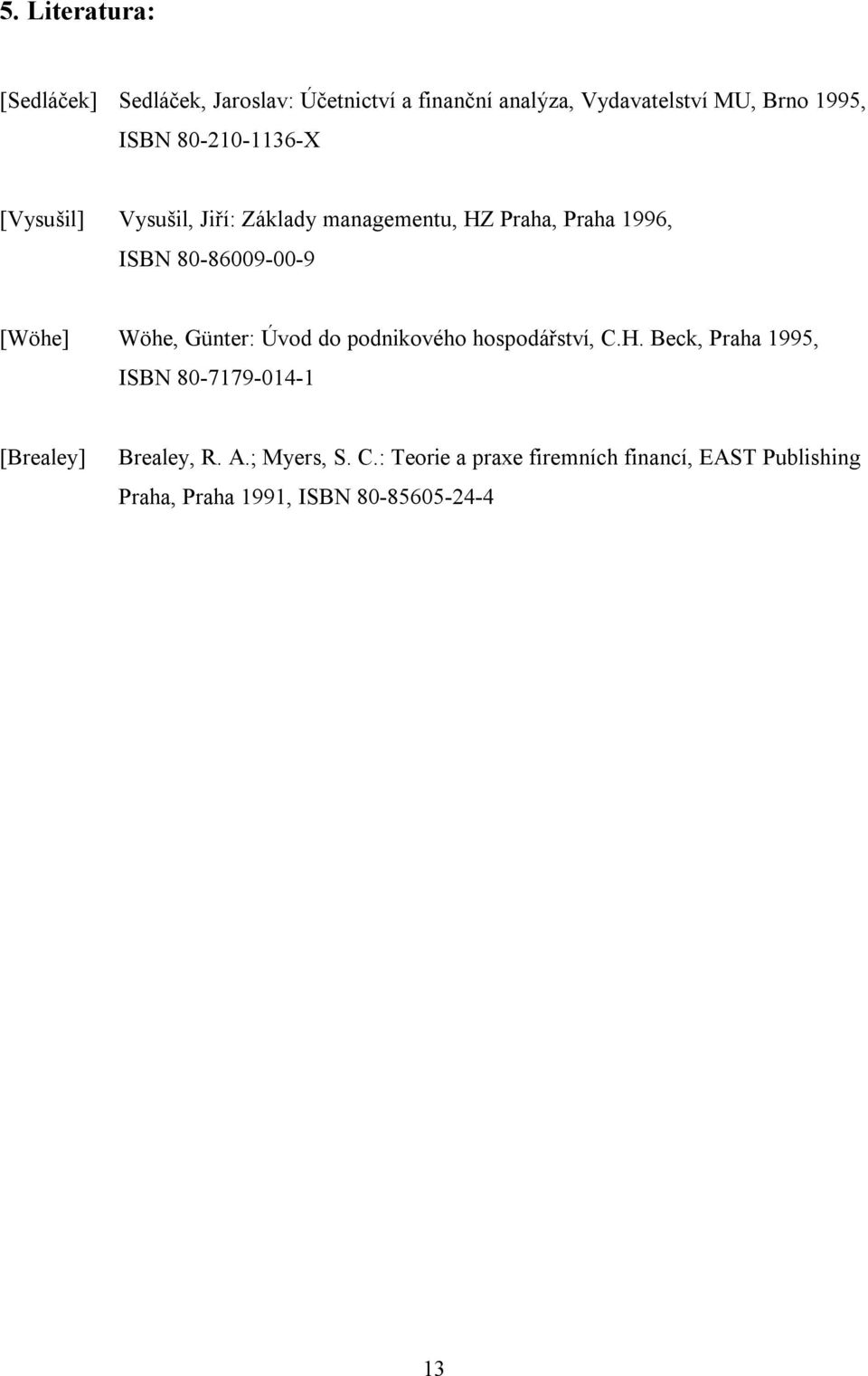 5. Literatura:

[Sedláček] Sedláček, Jaroslav: Účetnictví a finanční analýza, Vydavatelství MU, Brno 1995, ISBN 80-210-1136-X

[Vysušil] Vysušil, Jiří: Základy managementu, HZ Praha, Praha 1996, ISBN 80-86009-00-9

[Wöhe] Wöhe, Günter: Úvod do podnikového hospodářství, C.H. Beck, Praha 1995, ISBN 80-7179-014-1

[Brealey] Brealey, R. A.; Myers, S. C.: Teorie a praxe firemních financí, EAST Publishing Praha, Praha 1991, ISBN 80-85605-24-4

13